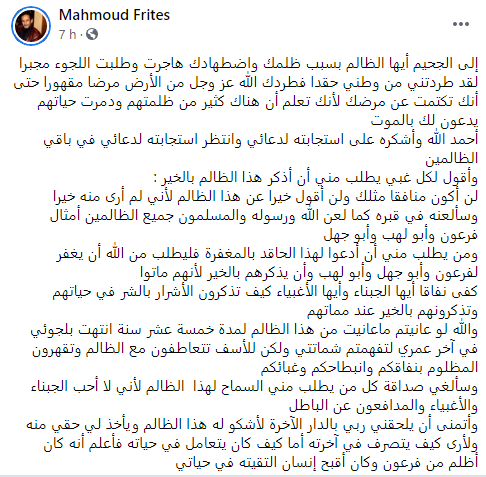 Mahmoud Frites
7 h ·

إلى الجحيم أيها الظالم بسبب ظلمك واضطهادك هاجرت وطلبت اللجوء مجبرا لقد طردتني من وطني حقدا فطردك الله عز وجل من الأرض مرضا مقهورا حتى أنك تكتمت عن مرضك لأنك تعلم أن هناك كثير من ظلمتهم ودمرت حياتهم يدعون لك بالموت
أحمد الله وأشكره على استجابته لدعائي وانتظر استجابته لدعائي في باقي الظالمين
وأقول لكل غبي يطلب مني أن أذكر هذا الظالم بالخير :
لن أكون منافقا مثلك ولن أقول خيرا عن هذا الظالم لأني لم أرى منه خيرا وسألعنه في قبره كما لعن الله ورسوله والمسلمون جميع الظالمين أمثال فرعون وأبو لهب وأبو جهل
ومن يطلب مني أن أدعوا لهذا الحاقد بالمغفرة فليطلب من الله أن يغفر لفرعون وأبو جهل وأبو لهب وأن يذكرهم بالخير لأنهم ماتوا
كفى نفاقا أيها الجبناء وأيها الأغبياء كيف تذكرون الأشرار بالشر في حياتهم وتذكرونهم بالخير عند مماتهم
والله لو عانيتم ماعانيت من هذا الظالم لمدة خمسة عشر سنة انتهت بلجوئي في آخر عمري لتفهمتم شماتتي ولكن للأسف تتعاطفون مع الظالم وتقهرون المظلوم بنفاقكم وانبطاحكم وغبائكم
وسألغي صداقة كل من يطلب مني السماح لهذا الظالم لأني لا أحب الجبناء والأغبياء والمدافعون عن الباطل
وأتمنى أن يلحقني ربي بالدار الآخرة لأشكو له هذا الظالم ويأخذ لي حقي منه ولأرى كيف يتصرف في آخرته أما كيف كان يتعامل في حياته فأعلم أنه كان أظلم من فرعون وكان أقبح إنسان التقيته في حياتي